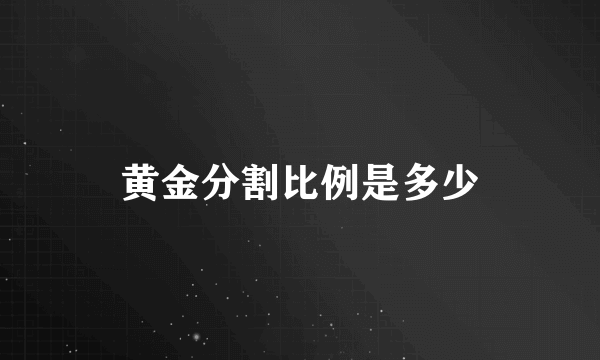 黄金分割比例是多少